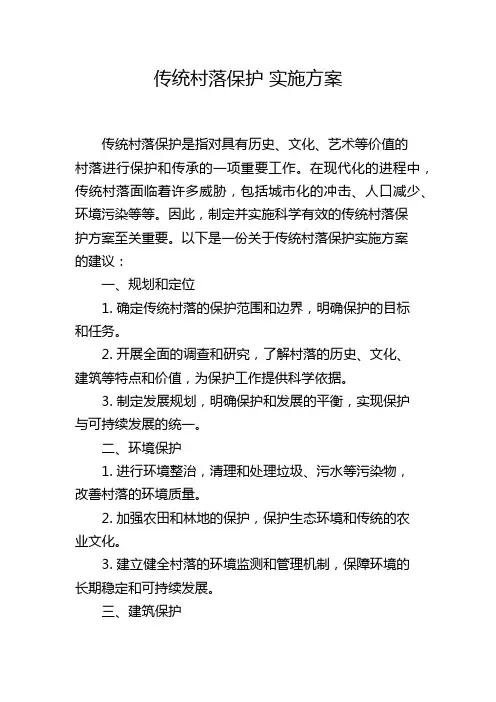 传统村落保护 实施方案

传统村落保护是指对具有历史、文化、艺术等价值的村落进行保护和传承的一项重要工作。在现代化的进程中，传统村落面临着许多威胁，包括城市化的冲击、人口减少、环境污染等等。因此，制定并实施科学有效的传统村落保护方案至关重要。以下是一份关于传统村落保护实施方案的建议：

一、规划和定位

1. 确定传统村落的保护范围和边界，明确保护的目标和任务。

2. 开展全面的调查和研究，了解村落的历史、文化、建筑等特点和价值，为保护工作提供科学依据。

3. 制定发展规划，明确保护和发展的平衡，实现保护与可持续发展的统一。

二、环境保护

1. 进行环境整治，清理和处理垃圾、污水等污染物，改善村落的环境质量。

2. 加强农田和林地的保护，保护生态环境和传统的农业文化。

3. 建立健全村落的环境监测和管理机制，保障环境的长期稳定和可持续发展。

三、建筑保护